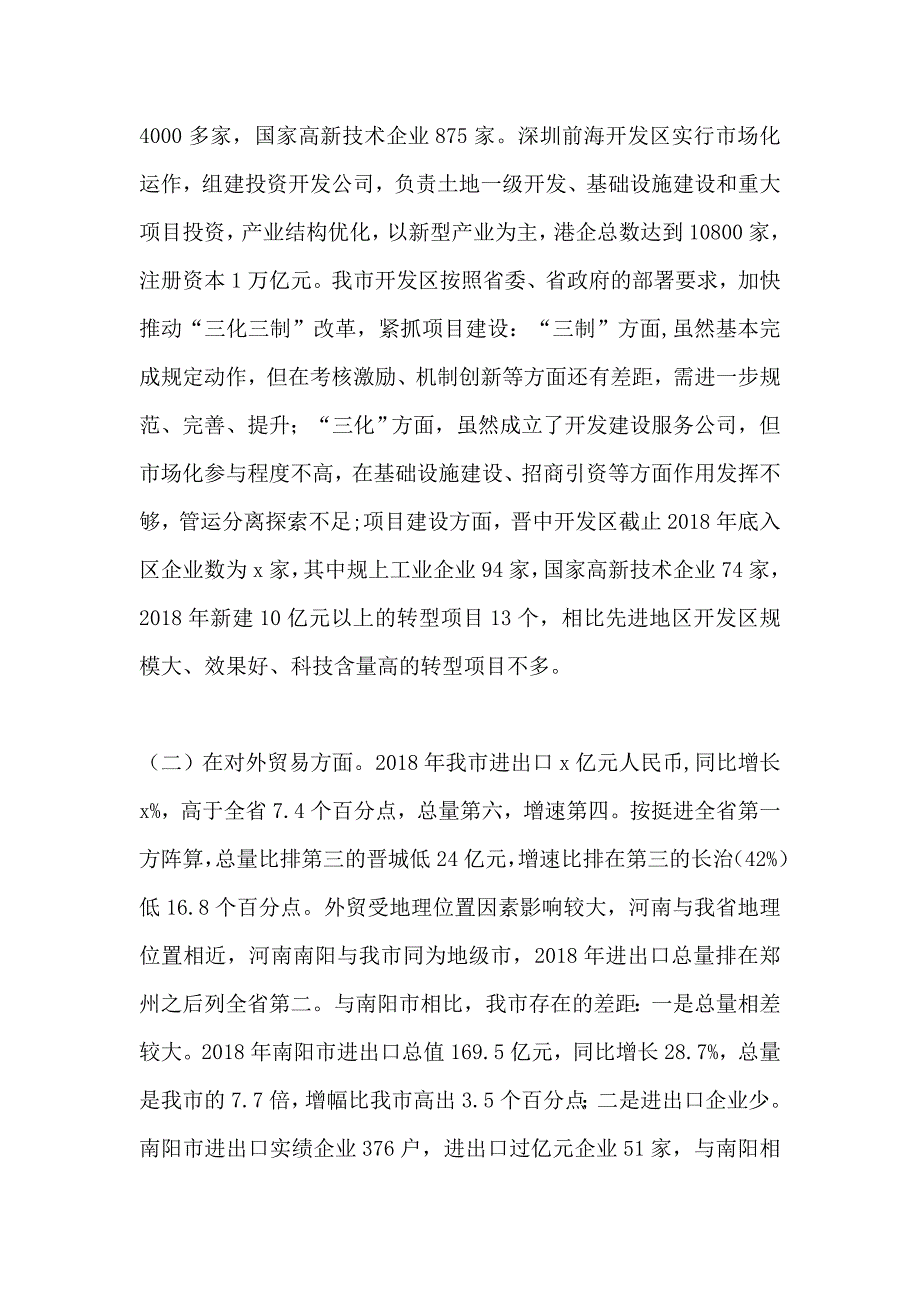 4000 多家，国家高新技术企业 875 家。深圳前海开发区实行市场化运作，组建投资开发公司，负责土地一级开发、基础设施建设和重大项目投资，产业结构优化，以新型产业为主，港企总数达到 10800 家，注册资本 1 万亿元。我市开发区按照省委、省政府的部署要求，加快推动“三化三制”改革，紧抓项目建设：“三制”方面,虽然基本完成规定动作，但在考核激励、机制创新等方面还有差距，需进一步规范、完善、提升；“三化”方面，虽然成立了开发建设服务公司，但市场化参与程度不高，在基础设施建设、招商引资等方面作用发挥不够，管运分离探索不足;项目建设方面，晋中开发区截止 2018 年底入区企业数为 x 家，其中规上工业企业 94 家，国家高新技术企业 74 家，2018 年新建 10 亿元以上的转型项目 13 个，相比先进地区开发区规模大、效果好、科技含量高的转型项目不多。

（二）在对外贸易方面。2018 年我市进出口 x 亿元人民币,同比增长 x%，高于全省 7.4 个百分点，总量第六，增速第四。按挺进全省第一方阵算,总量比排第三的晋城低 24 亿元,增速比排在第三的长治(42%)低 16.8 个百分点。外贸受地理位置因素影响较大，河南与我省地理位置相近，河南南阳与我市同为地级市，2018 年进出口总量排在郑州之后列全省第二。与南阳市相比，我市存在的差距：一是总量相差较大。2018 年南阳市进出口总值 169.5 亿元，同比增长 28.7%，总量是我市的 7.7 倍，增幅比我市高出 3.5 个百分点；二是进出口企业少。南阳市进出口实绩企业 376 户，进出口过亿元企业 51 家，与南阳相